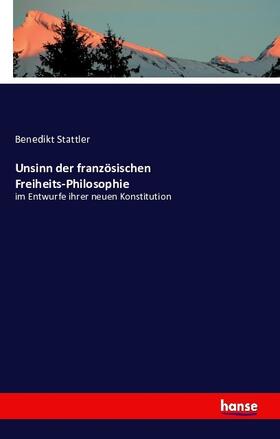 Benedikt Stattler

Unsinn der französischen Freiheits-Philosophie

im Entwurfe ihrer neuen Konstitution

hanse